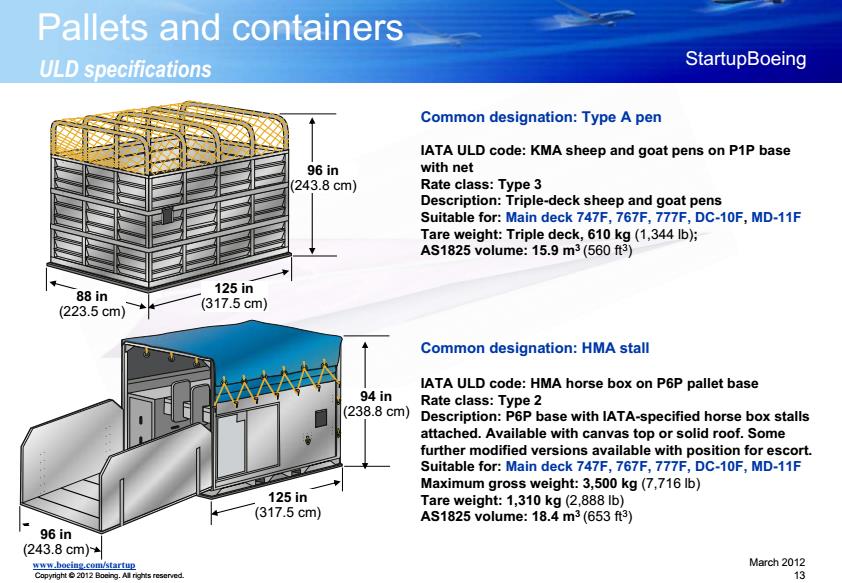 Pallets and containers
ULD specifications

StartupBoeing

96 in
(243.8 cm)

88 in
(223.5 cm)

125 in
(317.5 cm)

Common designation: Type A pen

IATA ULD code: KMA sheep and goat pens on P1P base with net
Rate class: Type 3
Description: Triple-deck sheep and goat pens
Suitable for: Main deck 747F, 767F, 777F, DC-10F, MD-11F
Tare weight: Triple deck, 610 kg (1,344 lb);
AS1825 volume: 15.9 m$^3$ (560 ft$^3$)

94 in
(238.8 cm)

125 in
(317.5 cm)

96 in
(243.8 cm)

Common designation: HMA stall

IATA ULD code: HMA horse box on P6P pallet base
Rate class: Type 2
Description: P6P base with IATA-specified horse box stalls attached. Available with canvas top or solid roof. Some further modified versions available with position for escort.
Suitable for: Main deck 747F, 767F, 777F, DC-10F, MD-11F
Maximum gross weight: 3,500 kg (7,716 lb)
Tare weight: 1,310 kg (2,888 lb)
AS1825 volume: 18.4 m$^3$ (653 ft$^3$)

www.boeing.com/startup
Copyright © 2012 Boeing. All rights reserved.

March 2012
13